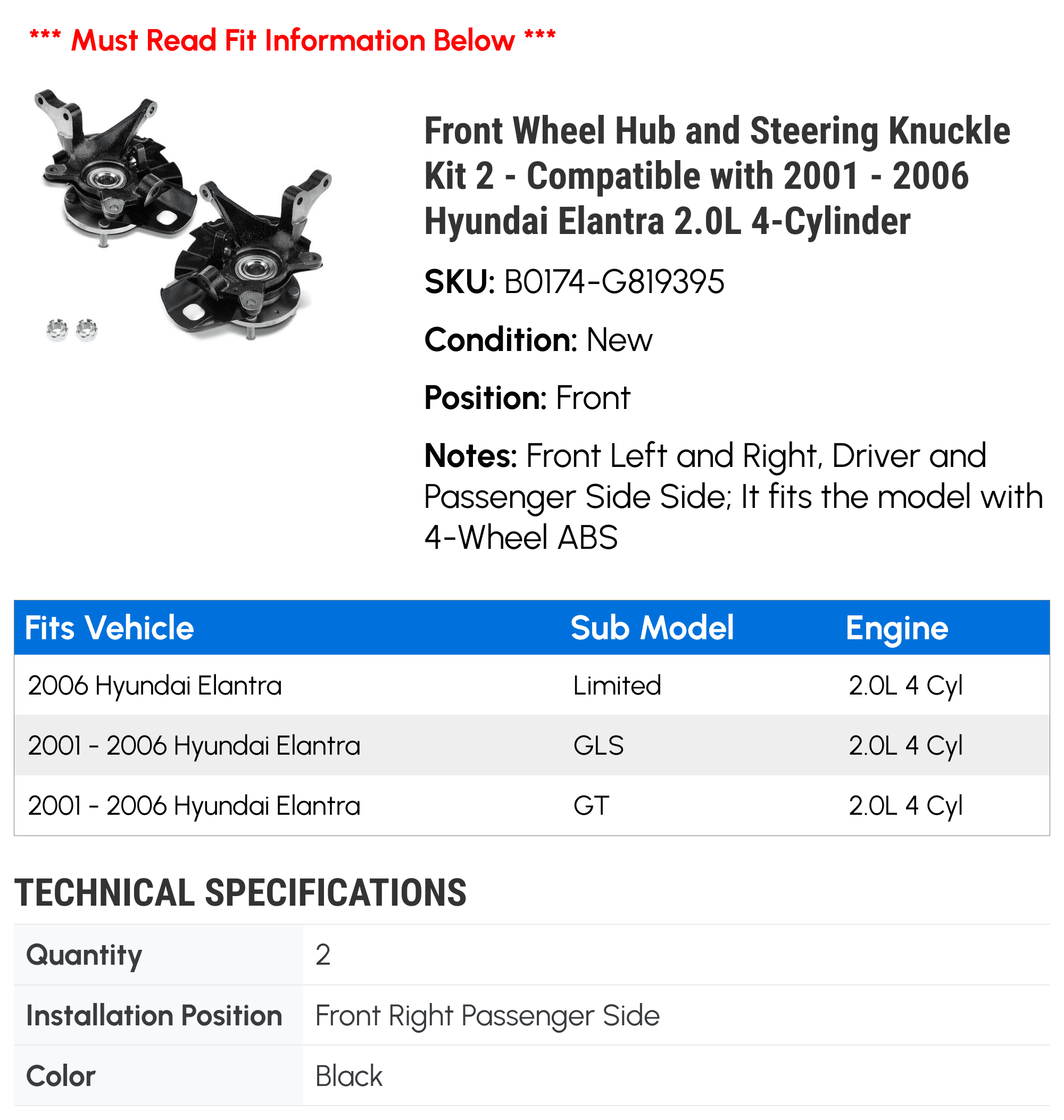 *** Must Read Fit Information Below ***

Front Wheel Hub and Steering Knuckle Kit 2 - Compatible with 2001 - 2006 Hyundai Elantra 2.0L 4-Cylinder

SKU: B0174-G819395

Condition: New

Position: Front

Notes: Front Left and Right, Driver and Passenger Side Side; It fits the model with 4-Wheel ABS

| Fits Vehicle | Sub Model | Engine |
|---|---|---|
| 2006 Hyundai Elantra | Limited | 2.0L 4 Cyl |
| 2001 - 2006 Hyundai Elantra | GLS | 2.0L 4 Cyl |
| 2001 - 2006 Hyundai Elantra | GT | 2.0L 4 Cyl |

TECHNICAL SPECIFICATIONS

| Quantity | 2 |
|---|---|
| Installation Position | Front Right Passenger Side |
| Color | Black |